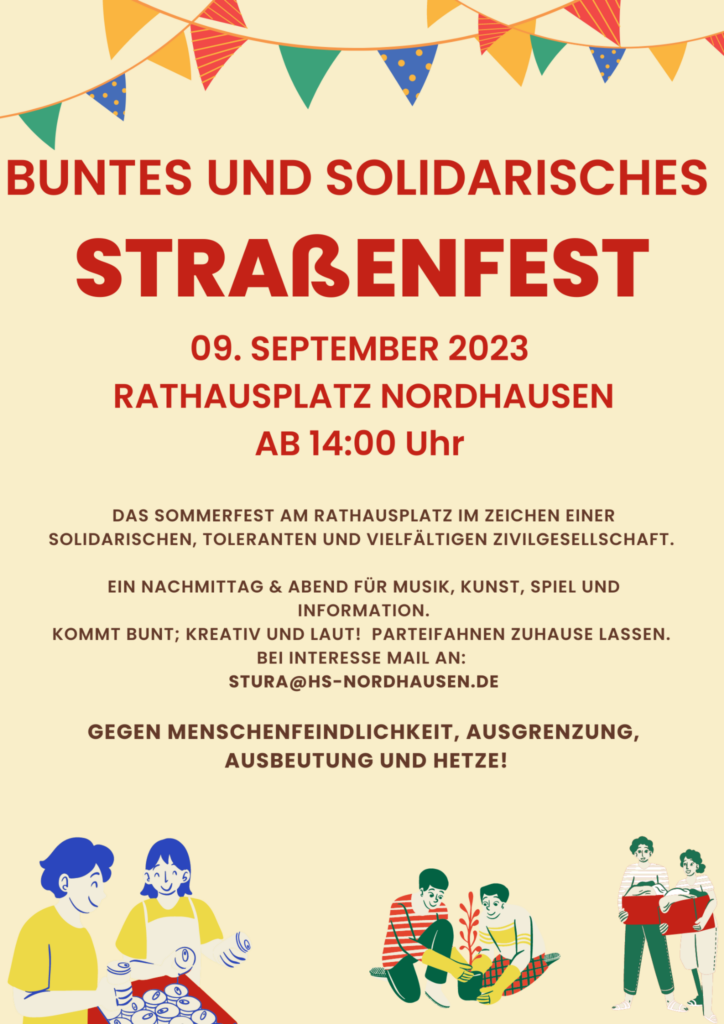 BUNTES UND SOLIDARISCHES

STRAßENFEST

09. SEPTEMBER 2023

RATHAUSPLATZ NORDHAUSEN

AB 14:00 Uhr

DAS SOMMERFEST AM RATHAUSPLATZ IM ZEICHEN EINER SOLIDARISCHEN, TOLERANTEN UND VIELFÄLTIGEN ZIVILGESELLSCHAFT.

EIN NACHMITTAG & ABEND FÜR MUSIK, KUNST, SPIEL UND INFORMATION.
KOMMT BUNT; KREATIV UND LAUT! PARTEIFAHNEN ZUHAUSE LASSEN.
BEI INTERESSE MAIL AN:
STURA@HS-NORDHAUSEN.DE

GEGEN MENSCHENFEINDLICHKEIT, AUSGRENZUNG, AUSBEUTUNG UND HETZE!